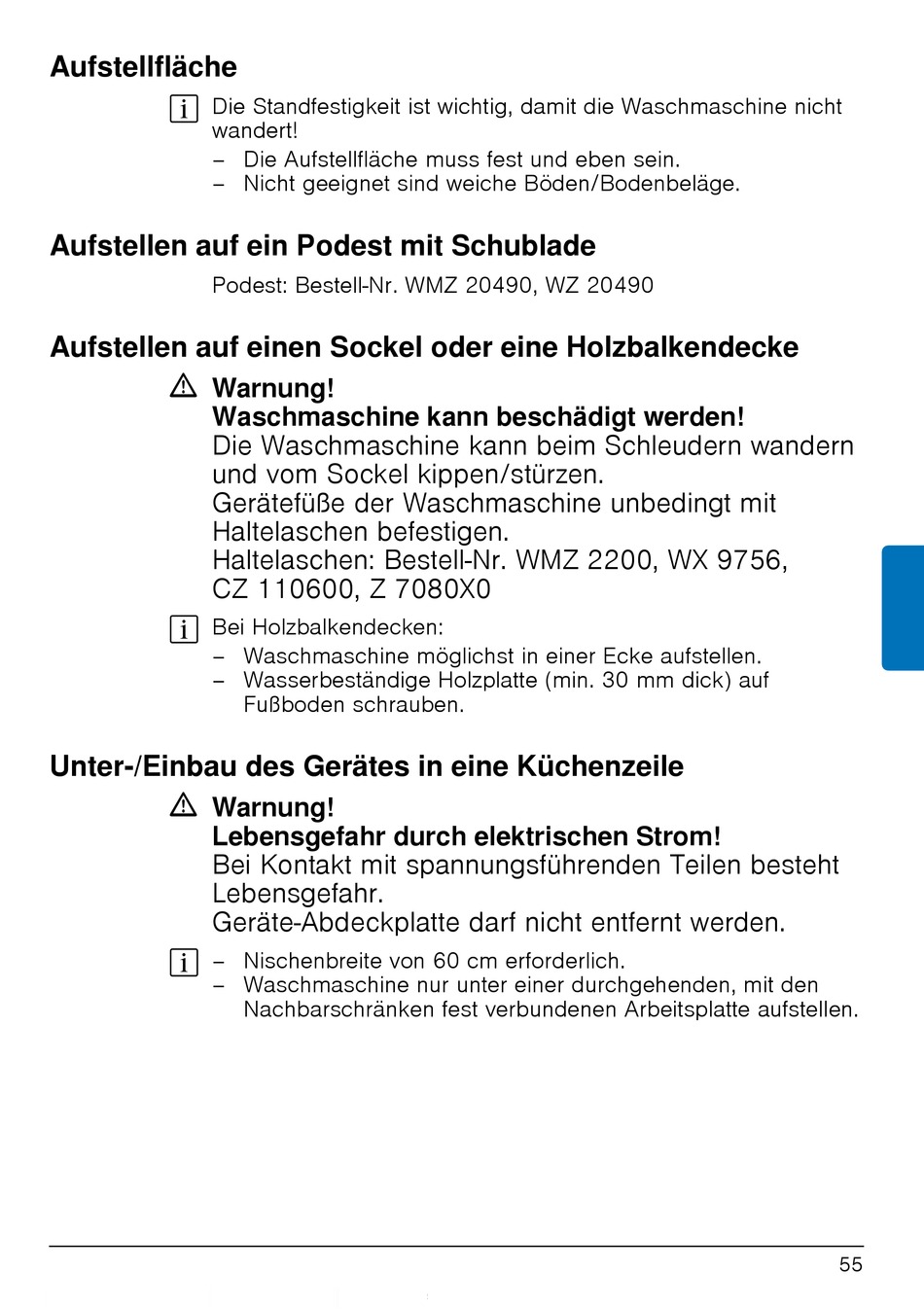 Aufstellfläche

Die Standfestigkeit ist wichtig, damit die Waschmaschine nicht wandert!

- Die Aufstellfläche muss fest und eben sein.
- Nicht geeignet sind weiche Böden/Bodenbeläge.

Aufstellen auf ein Podest mit Schublade

Podest: Bestell-Nr. WMZ 20490, WZ 20490

Aufstellen auf einen Sockel oder eine Holzbalkendecke

Warnung!
Waschmaschine kann beschädigt werden!
Die Waschmaschine kann beim Schleudern wandern und vom Sockel kippen/stürzen.
Gerätefüße der Waschmaschine unbedingt mit Haltelaschen befestigen.
Haltelaschen: Bestell-Nr. WMZ 2200, WX 9756, CZ 110600, Z 7080X0

Bei Holzbalkendecken:

- Waschmaschine möglichst in einer Ecke aufstellen.
- Wasserbeständige Holzplatte (min. 30 mm dick) auf Fußboden schrauben.

Unter-/Einbau des Gerätes in eine Küchenzeile

Warnung!
Lebensgefahr durch elektrischen Strom!
Bei Kontakt mit spannungsführenden Teilen besteht Lebensgefahr.
Geräte-Abdeckplatte darf nicht entfernt werden.

- Nischenbreite von 60 cm erforderlich.
- Waschmaschine nur unter einer durchgehenden, mit den Nachbarschränken fest verbundenen Arbeitsplatte aufstellen.

55